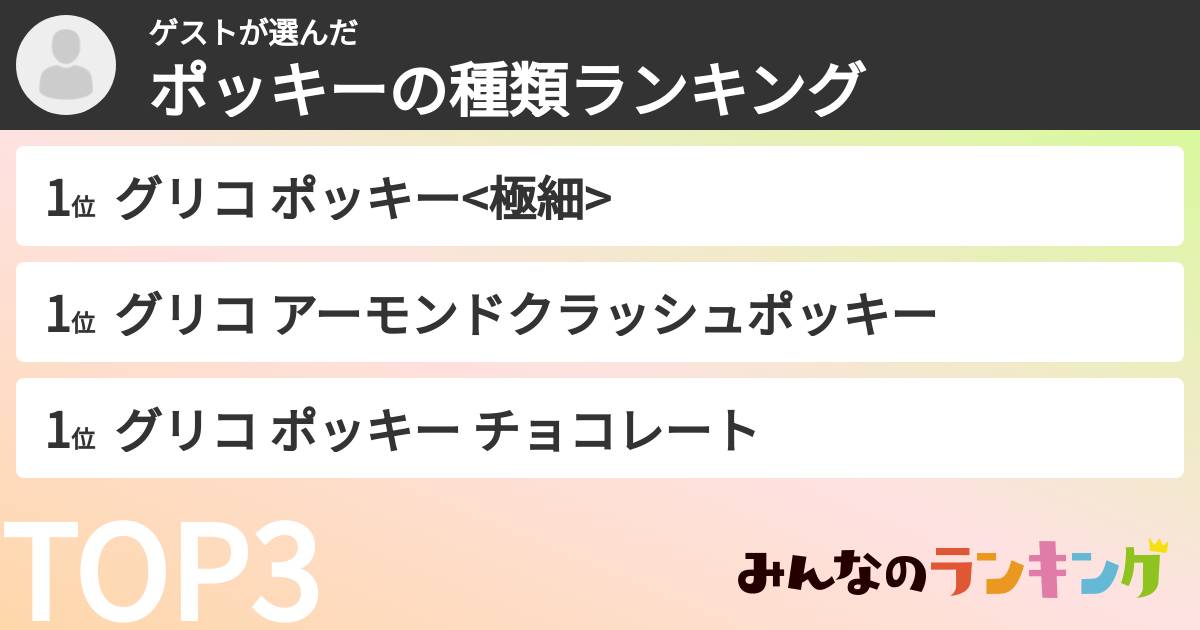 ゲストが選んだ
ポッキーの種類ランキング

1位 グリコ ポッキー<極細>

1位 グリコ アーモンドクラッシュポッキー

1位 グリコ ポッキー チョコレート

TOP3

みんなのランキング